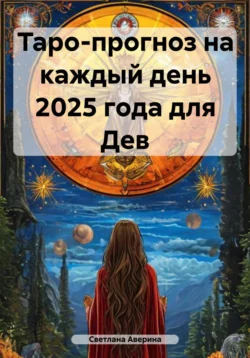 Таро-прогноз на каждый день 2025 года для Дев

Светлана Аверина